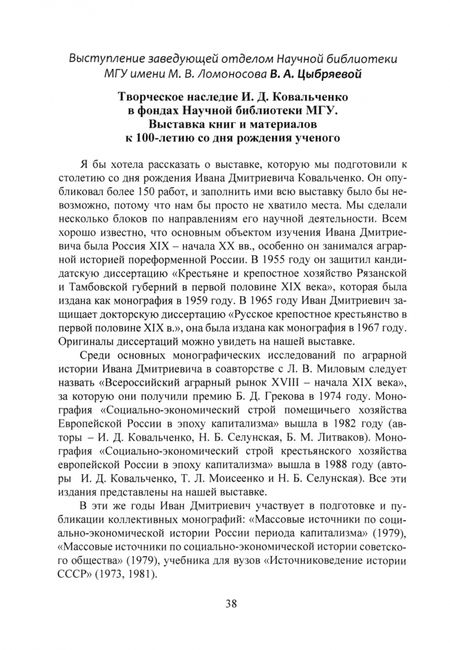 Выступление заведующей отделом Научной библиотеки МГУ имени М. В. Ломоносова В. А. Цыбряевой

Творческое наследие И. Д. Ковальченко в фондах Научной библиотеки МГУ. Выставка книг и материалов к 100-летию со дня рождения ученого

Я бы хотела рассказать о выставке, которую мы подготовили к столетию со дня рождения Ивана Дмитриевича Ковальченко. Он опубликовал более 150 работ, и заполнить ими всю выставку было бы невозможно, потому что нам бы просто не хватило места. Мы сделали несколько блоков по направлениям его научной деятельности. Всем хорошо известно, что основным объектом изучения Ивана Дмитриевича была Россия XIX – начала XX вв., особенно он занимался аграрной историей пореформенной России. В 1955 году он защитил кандидатскую диссертацию «Крестьяне и крепостное хозяйство Рязанской и Тамбовской губерний в первой половине XIX века», которая была издана как монография в 1959 году. В 1965 году Иван Дмитриевич защищает докторскую диссертацию «Русское крепостное крестьянство в первой половине XIX в.», она была издана как монография в 1967 году. Оригиналы диссертаций можно увидеть на нашей выставке.

Среди основных монографических исследований по аграрной истории Ивана Дмитриевича в соавторстве с Л. В. Миловым следует назвать «Всероссийский аграрный рынок XVIII – начала XIX века», за которую они получили премию Б. Д. Грекова в 1974 году. Монография «Социально-экономический строй помещичьего хозяйства Европейской России в эпоху капитализма» вышла в 1982 году (авторы – И. Д. Ковальченко, Н. Б. Селунская, Б. М. Литваков). Монография «Социально-экономический строй крестьянского хозяйства европейской России в эпоху капитализма» вышла в 1988 году (авторы И. Д. Ковальченко, Т. Л. Моисеенко и Н. Б. Селунская). Все эти издания представлены на нашей выставке.

В эти же годы Иван Дмитриевич участвует в подготовке и публикации коллективных монографий: «Массовые источники по социально-экономической истории России периода капитализма» (1979), «Массовые источники по социально-экономической истории советского общества» (1979), учебника для вузов «Источниковедение истории СССР» (1973, 1981).

38